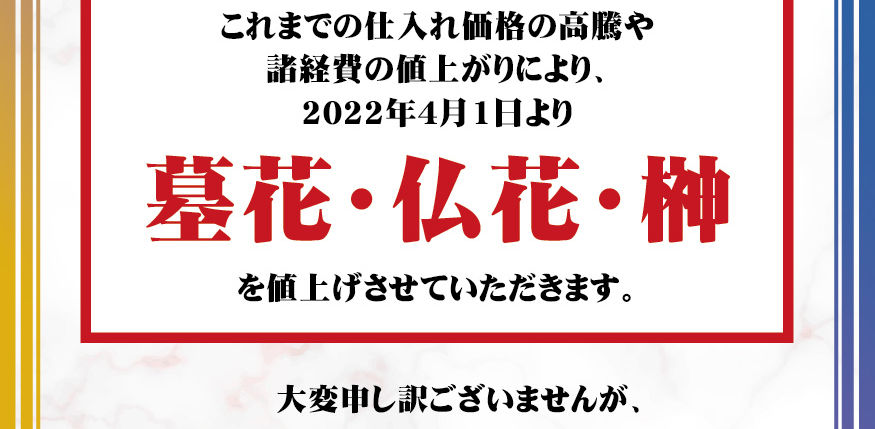 これまでの仕入れ価格の高騰や
諸経費の値上がりにより、
2022年4月1日より

墓花・仏花・榊

を値上げさせていただきます。

大変申し訳ございませんが、